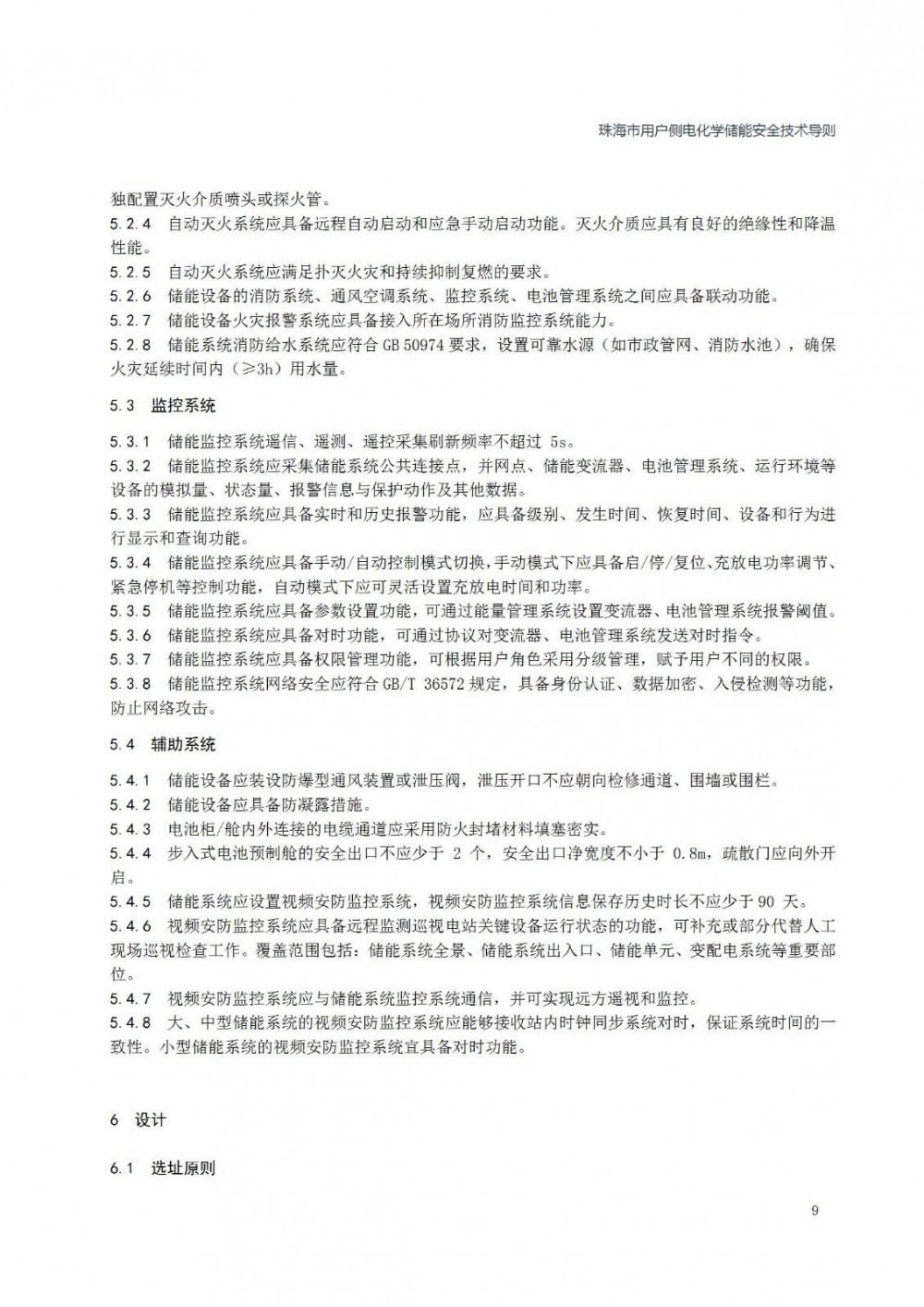 珠海市用户侧电化学储能安全技术导则

独配置灭火介质喷头或探火管。

5.2.4 自动灭火系统应具备远程自动启动和应急手动启动功能。灭火介质应具有良好的绝缘性和降温性能。

5.2.5 自动灭火系统应满足扑灭火灾和持续抑制复燃的要求。

5.2.6 储能设备的消防系统、通风空调系统、监控系统、电池管理系统之间应具备联动功能。

5.2.7 储能设备火灾报警系统应具备接入所在场所消防监控系统能力。

5.2.8 储能系统消防给水系统应符合 GB 50974 要求，设置可靠水源（如市政管网、消防水池），确保火灾延续时间内（≥3h）用水量。

5.3 监控系统

5.3.1 储能监控系统遥信、遥测、遥控采集刷新频率不超过 5s。

5.3.2 储能监控系统应采集储能系统公共连接点，并网点、储能变流器、电池管理系统、运行环境等设备的模拟量、状态量、报警信息与保护动作及其他数据。

5.3.3 储能监控系统应具备实时和历史报警功能，应具备级别、发生时间、恢复时间、设备和行为进行显示和查询功能。

5.3.4 储能监控系统应具备手动/自动控制模式切换，手动模式下应具备启/停/复位、充放电功率调节、紧急停机等控制功能，自动模式下应可灵活设置充放电时间和功率。

5.3.5 储能监控系统应具备参数设置功能，可通过能量管理系统设置变流器、电池管理系统报警阈值。

5.3.6 储能监控系统应具备对时功能，可通过协议对变流器、电池管理系统发送对时指令。

5.3.7 储能监控系统应具备权限管理功能，可根据用户角色采用分级管理，赋予用户不同的权限。

5.3.8 储能监控系统网络安全应符合 GB/T 36572 规定，具备身份认证、数据加密、入侵检测等功能，防止网络攻击。

5.4 辅助系统

5.4.1 储能设备应装设防爆型通风装置或泄压阀，泄压开口不应朝向检修通道、围墙或围栏。

5.4.2 储能设备应具备防凝露措施。

5.4.3 电池柜/舱内外连接的电缆通道应采用防火封堵材料填塞密实。

5.4.4 步入式电池预制舱的安全出口不应少于 2 个，安全出口净宽度不小于 0.8m，疏散门应向外开启。

5.4.5 储能系统应设置视频安防监控系统，视频安防监控系统信息保存历史时长不应少于 90 天。

5.4.6 视频安防监控系统应具备远程监测巡视电站关键设备运行状态的功能，可补充或部分代替人工现场巡视检查工作。覆盖范围包括：储能系统全景、储能系统出入口、储能单元、变配电系统等重要部位。

5.4.7 视频安防监控系统应与储能系统监控系统通信，并可实现远方遥视和监控。

5.4.8 大、中型储能系统的视频安防监控系统应能够接收站内时钟同步系统对时，保证系统时间的一致性。小型储能系统的视频安防监控系统宜具备对时功能。

6 设计

6.1 选址原则

9